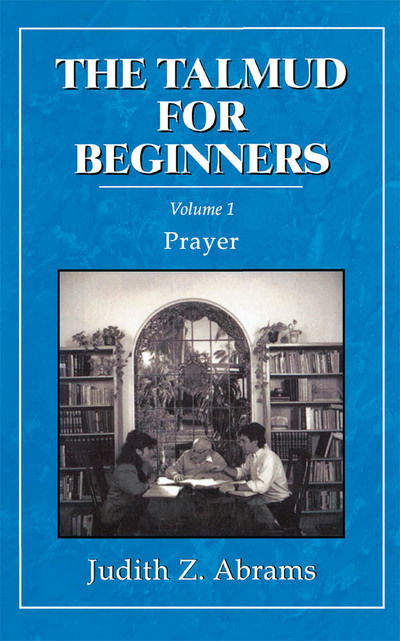 THE TALMUD FOR BEGINNERS

Volume 1

Prayer

Judith Z. Abrams